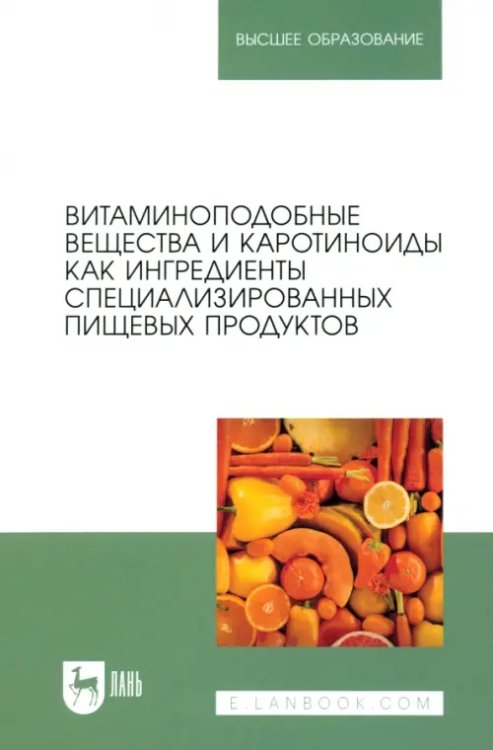 ВЫСШЕЕ ОБРАЗОВАНИЕ

ВИТАМИНОПОДОБНЫЕ ВЕЩЕСТВА И КАРОТИНОИДЫ КАК ИНГРЕДИЕНТЫ СПЕЦИАЛИЗИРОВАННЫХ ПИЩЕВЫХ ПРОДУКТОВ

ЛАНЬ

E.LANBOOK.COM